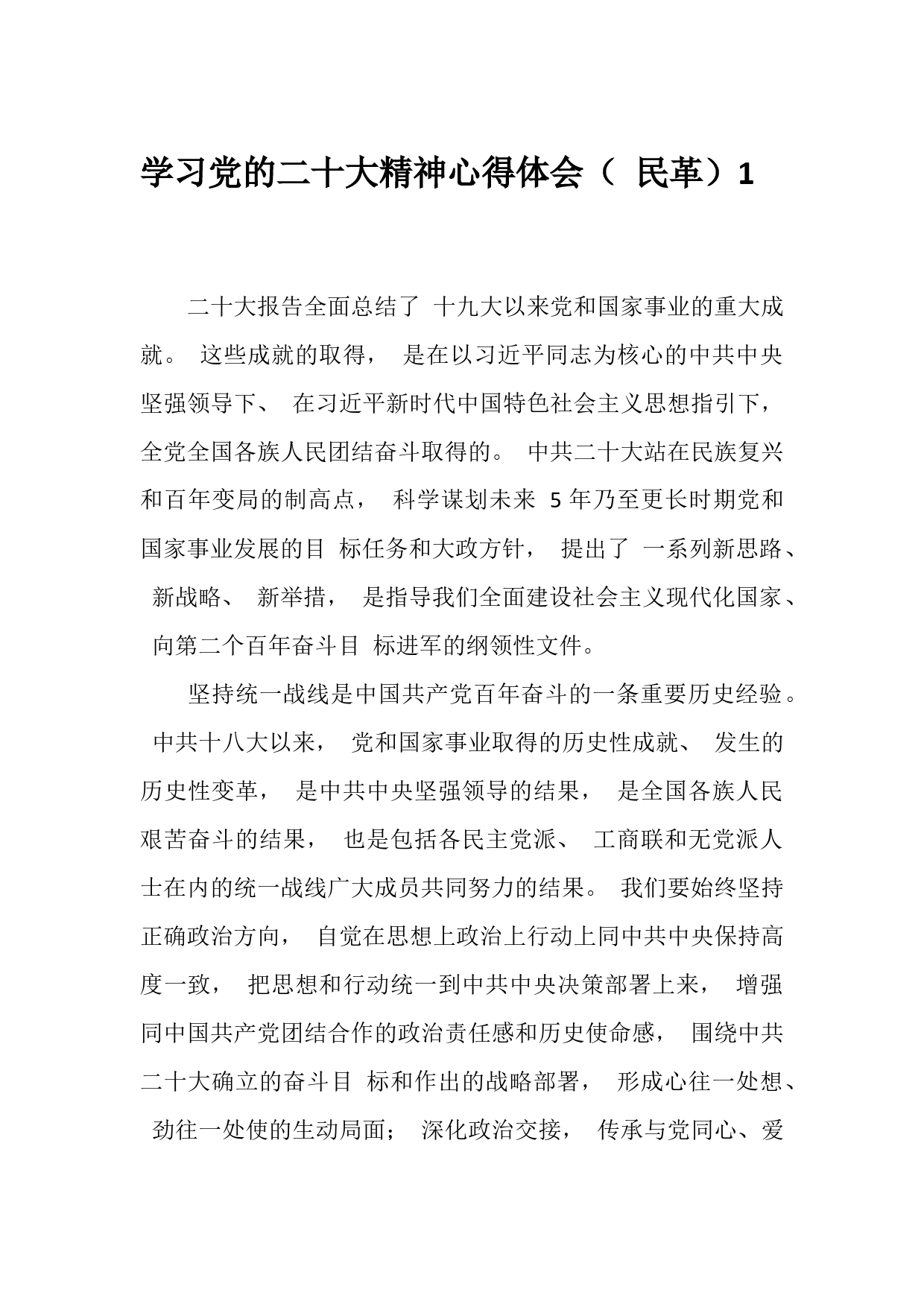 学习党的二十大精神心得体会（ 民革）1

二十大报告全面总结了 十九大以来党和国家事业的重大成就。 这些成就的取得， 是在以习近平同志为核心的中共中央坚强领导下、 在习近平新时代中国特色社会主义思想指引下，全党全国各族人民团结奋斗取得的。 中共二十大站在民族复兴和百年变局的制高点， 科学谋划未来 5 年乃至更长时期党和国家事业发展的目 标任务和大政方针， 提出了 一系列新思路、 新战略、 新举措， 是指导我们全面建设社会主义现代化国家、 向第二个百年奋斗目 标进军的纲领性文件。

坚持统一战线是中国共产党百年奋斗的一条重要历史经验。 中共十八大以来， 党和国家事业取得的历史性成就、 发生的历史性变革， 是中共中央坚强领导的结果， 是全国各族人民艰苦奋斗的结果， 也是包括各民主党派、 工商联和无党派人士在内的统一战线广大成员共同努力的结果。 我们要始终坚持正确政治方向， 自觉在思想上政治上行动上同中共中央保持高度一致， 把思想和行动统一到中共中央决策部署上来， 增强同中国共产党团结合作的政治责任感和历史使命感， 围绕中共二十大确立的奋斗目 标和作出的战略部署， 形成心往一处想、 劲往一处使的生动局面； 深化政治交接， 传承与党同心、爱